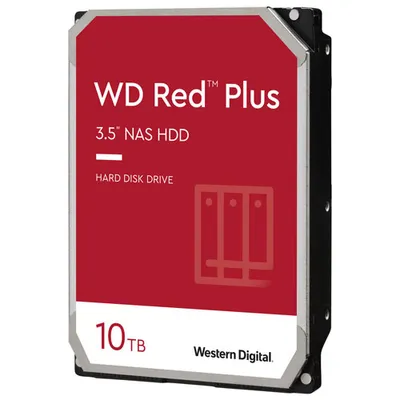 WD Red™ Plus

3.5" NAS HDD

HARD DISK DRIVE

10TB

Western Digital.